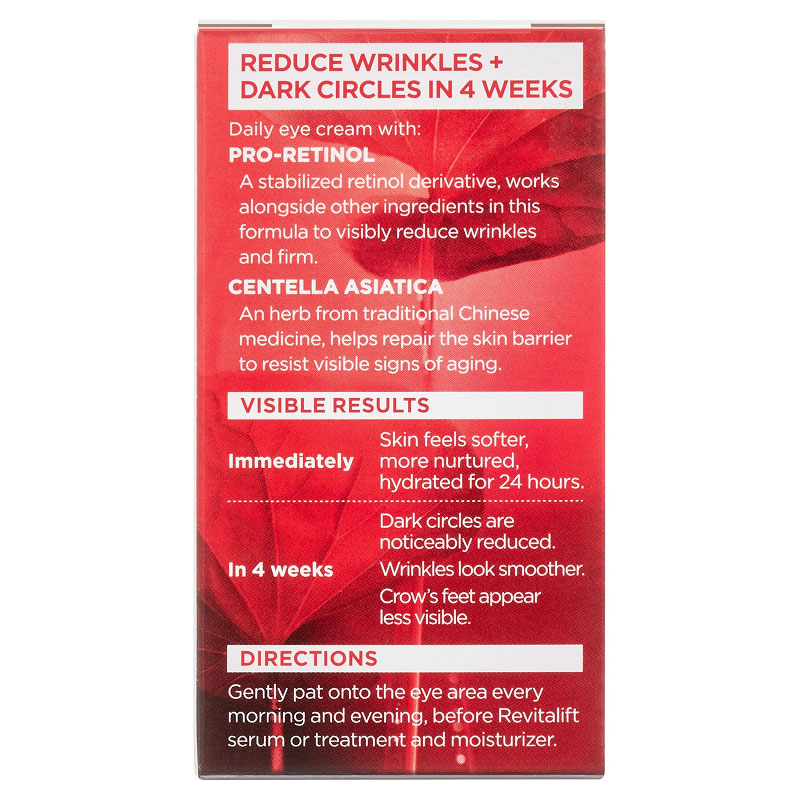 REDUCE WRINKLES + DARK CIRCLES IN 4 WEEKS

Daily eye cream with:

PRO-RETINOL

A stabilized retinol derivative, works alongside other ingredients in this formula to visibly reduce wrinkles and firm.

CENTELLA ASIATICA

An herb from traditional Chinese medicine, helps repair the skin barrier to resist visible signs of aging.

VISIBLE RESULTS

Immediately
Skin feels softer, more nurtured, hydrated for 24 hours.

In 4 weeks
Dark circles are noticeably reduced.
Wrinkles look smoother.
Crow's feet appear less visible.

DIRECTIONS

Gently pat onto the eye area every morning and evening, before Revitalift serum or treatment and moisturizer.